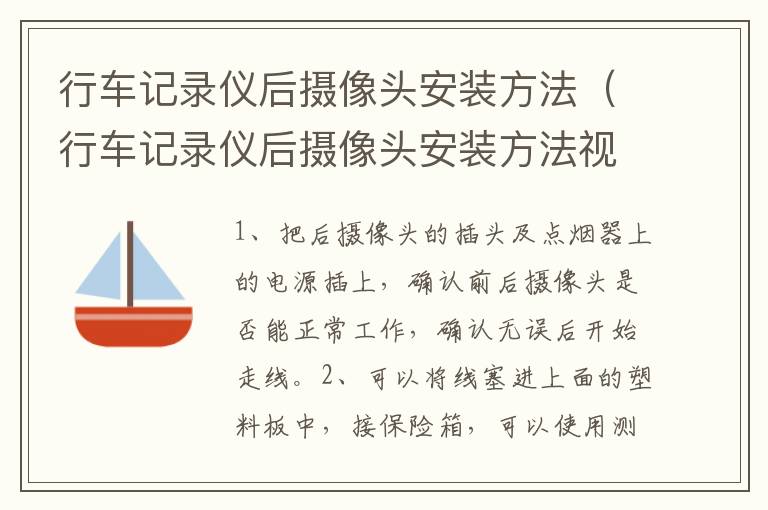 行车记录仪后摄像头安装方法（行车记录仪后摄像头安装方法视

1、把后摄像头的插头及点烟器上的电源插上，确认前后摄像头是否能正常工作，确认无误后开始走线。2、可以将线塞进上面的塑料板中，接保险箱，可以使用测